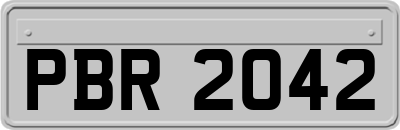 PBR 2042